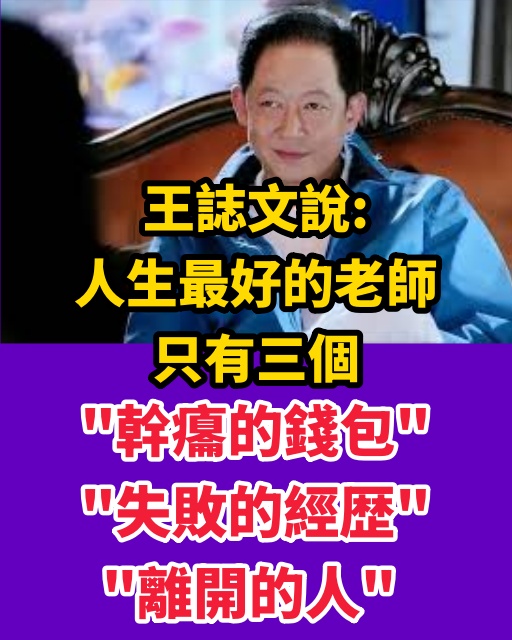 王誌文說:
人生最好的老師
只有三個
"幹癟的錢包"
"失敗的經歷"
"離開的人"